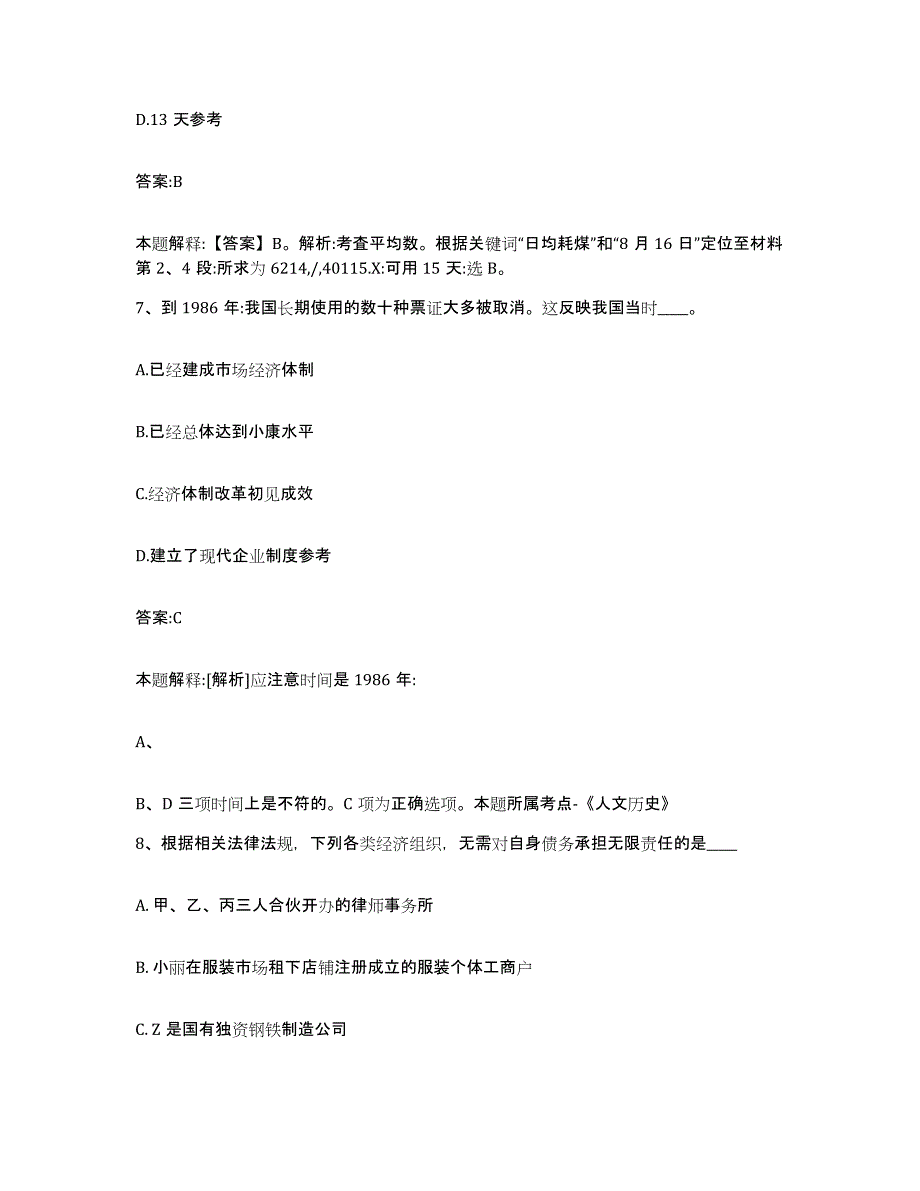 D.13 天参考

答案:B

本题解释:【答案】B。解析:考查平均数。根据关键词“日均耗煤”和“8 月 16 日”定位至材料第 2、4 段:所求为 6214,/,40115.X:可用 15 天:选 B。

7、到 1986 年:我国长期使用的数十种票证大多被取消。这反映我国当时____。

A.已经建成市场经济体制

B.已经总体达到小康水平

C.经济体制改革初见成效

D.建立了现代企业制度参考

答案:C

本题解释:[解析]应注意时间是 1986 年:

A、

B、D 三项时间上是不符的。C 项为正确选项。本题所属考点-《人文历史》

8、根据相关法律法规，下列各类经济组织，无需对自身债务承担无限责任的是____

A. 甲、乙、丙三人合伙开办的律师事务所

B. 小丽在服装市场租下店铺注册成立的服装个体工商户

C. Z 是国有独资钢铁制造公司